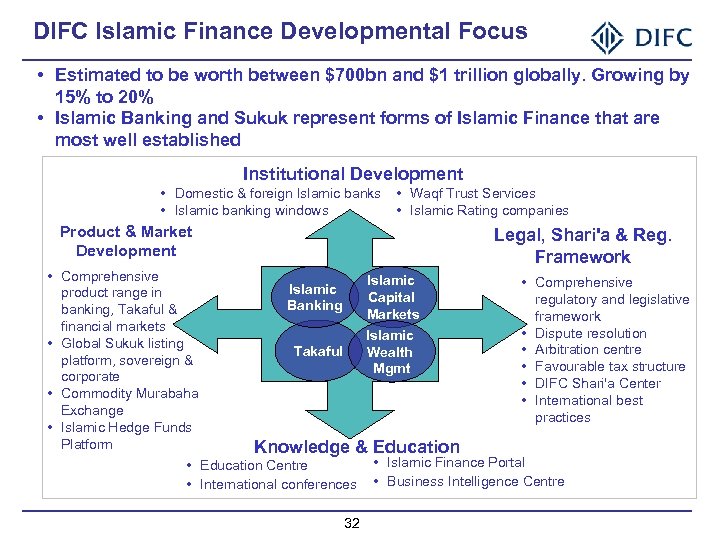 DIFC Islamic Finance Developmental Focus

DIFC

• Estimated to be worth between $700bn and $1 trillion globally. Growing by 15% to 20%
• Islamic Banking and Sukuk represent forms of Islamic Finance that are most well established

Institutional Development
• Domestic & foreign Islamic banks
• Islamic banking windows
• Waqf Trust Services
• Islamic Rating companies

Product & Market Development
• Comprehensive product range in banking, Takaful & financial markets
• Global Sukuk listing platform, sovereign & corporate
• Commodity Murabaha Exchange
• Islamic Hedge Funds Platform

Islamic Banking
Islamic Capital Markets
Takaful
Islamic Wealth Mgmt

Legal, Shari'a & Reg. Framework
• Comprehensive regulatory and legislative framework
• Dispute resolution
• Arbitration centre
• Favourable tax structure
• DIFC Shari'a Center
• International best practices

Knowledge & Education
• Education Centre
• International conferences
• Islamic Finance Portal
• Business Intelligence Centre

32